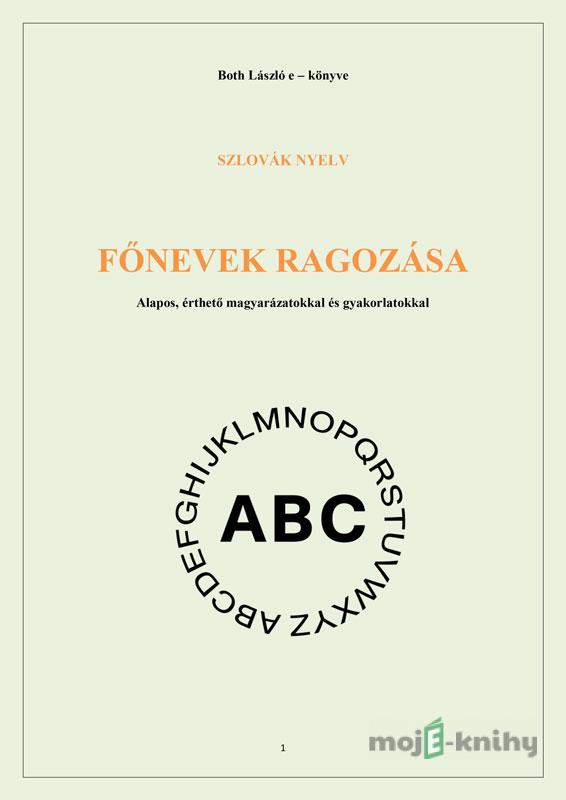 Both László e – könyve

SZLOVÁK NYELV

FŐNEVEK RAGOZÁSA

Alapos, érthető magyarázatokkal és gyakorlatokkal

ABCDEFGHIJKLMNOPQRSTUVWXYZ

ABC

1

mojE-knihy